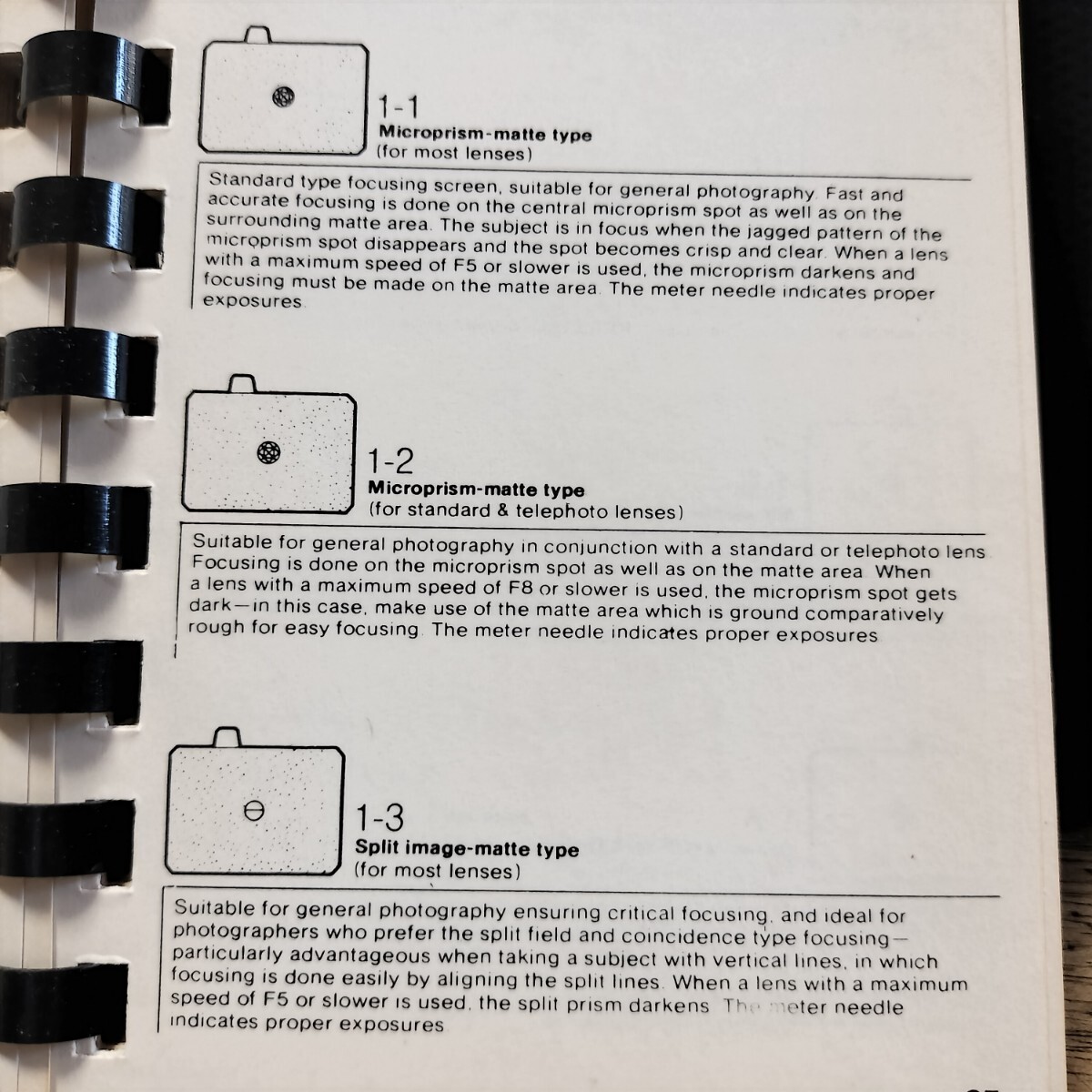 1-1
Microprism-matte type
(for most lenses)

Standard type focusing screen, suitable for general photography. Fast and accurate focusing is done on the central microprism spot as well as on the surrounding matte area. The subject is in focus when the jagged pattern of the microprism spot disappears and the spot becomes crisp and clear. When a lens with a maximum speed of F5 or slower is used, the microprism darkens and focusing must be made on the matte area. The meter needle indicates proper exposures.

1-2
Microprism-matte type
(for standard & telephoto lenses)

Suitable for general photography in conjunction with a standard or telephoto lens. Focusing is done on the microprism spot as well as on the matte area. When a lens with a maximum speed of F8 or slower is used, the microprism spot gets dark—in this case, make use of the matte area which is ground comparatively rough for easy focusing. The meter needle indicates proper exposures.

1-3
Split image-matte type
(for most lenses)

Suitable for general photography ensuring critical focusing, and ideal for photographers who prefer the split field and coincidence type focusing—particularly advantageous when taking a subject with vertical lines, in which focusing is done easily by aligning the split lines. When a lens with a maximum speed of F5 or slower is used, the split prism darkens. The meter needle indicates proper exposures.